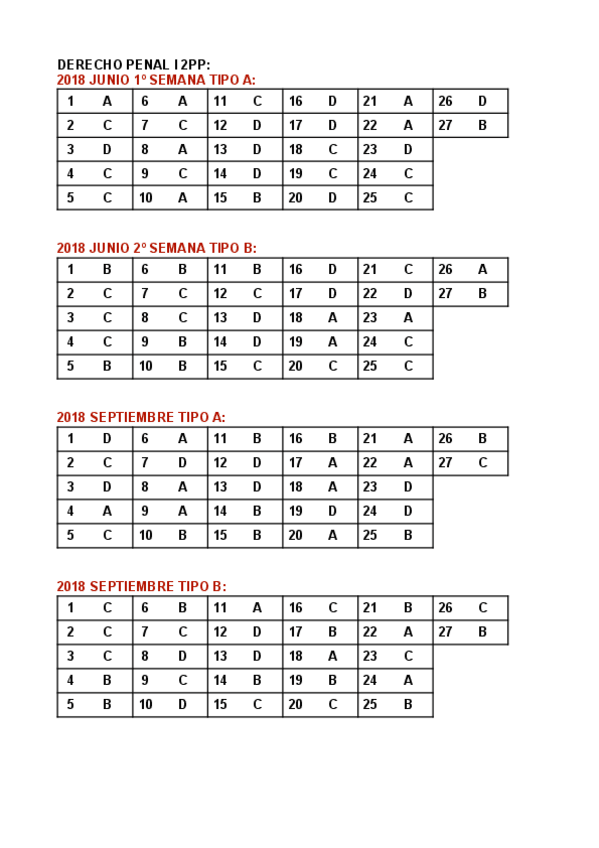 DERECHO PENAL I 2PP:
2018 JUNIO 1º SEMANA TIPO A:

| 1 | A | 6 | A | 11 | C | 16 | D | 21 | A | 26 | D |
|---|---|---|---|---|---|---|---|---|---|---|---|
| 2 | C | 7 | C | 12 | D | 17 | D | 22 | A | 27 | B |
| 3 | D | 8 | A | 13 | D | 18 | C | 23 | D | | |
| 4 | C | 9 | C | 14 | D | 19 | C | 24 | C | | |
| 5 | C | 10 | A | 15 | B | 20 | D | 25 | C | | |

2018 JUNIO 2º SEMANA TIPO B:

| 1 | B | 6 | B | 11 | B | 16 | D | 21 | C | 26 | A |
|---|---|---|---|---|---|---|---|---|---|---|---|
| 2 | C | 7 | C | 12 | C | 17 | D | 22 | D | 27 | B |
| 3 | C | 8 | C | 13 | D | 18 | A | 23 | A | | |
| 4 | C | 9 | B | 14 | D | 19 | A | 24 | C | | |
| 5 | B | 10 | B | 15 | C | 20 | C | 25 | C | | |

2018 SEPTIEMBRE TIPO A:

| 1 | D | 6 | A | 11 | B | 16 | B | 21 | A | 26 | B |
|---|---|---|---|---|---|---|---|---|---|---|---|
| 2 | C | 7 | D | 12 | D | 17 | A | 22 | A | 27 | C |
| 3 | D | 8 | A | 13 | D | 18 | A | 23 | D | | |
| 4 | A | 9 | A | 14 | B | 19 | D | 24 | D | | |
| 5 | C | 10 | B | 15 | B | 20 | A | 25 | B | | |

2018 SEPTIEMBRE TIPO B:

| 1 | C | 6 | B | 11 | A | 16 | C | 21 | B | 26 | C |
|---|---|---|---|---|---|---|---|---|---|---|---|
| 2 | C | 7 | C | 12 | D | 17 | B | 22 | A | 27 | B |
| 3 | C | 8 | D | 13 | D | 18 | A | 23 | C | | |
| 4 | B | 9 | C | 14 | B | 19 | B | 24 | A | | |
| 5 | B | 10 | D | 15 | C | 20 | C | 25 | B | | |